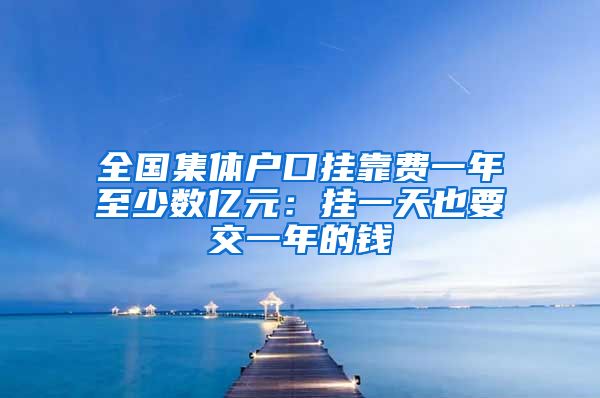 全国集体户口挂靠费一年至少数亿元：挂一天也要交一年的钱